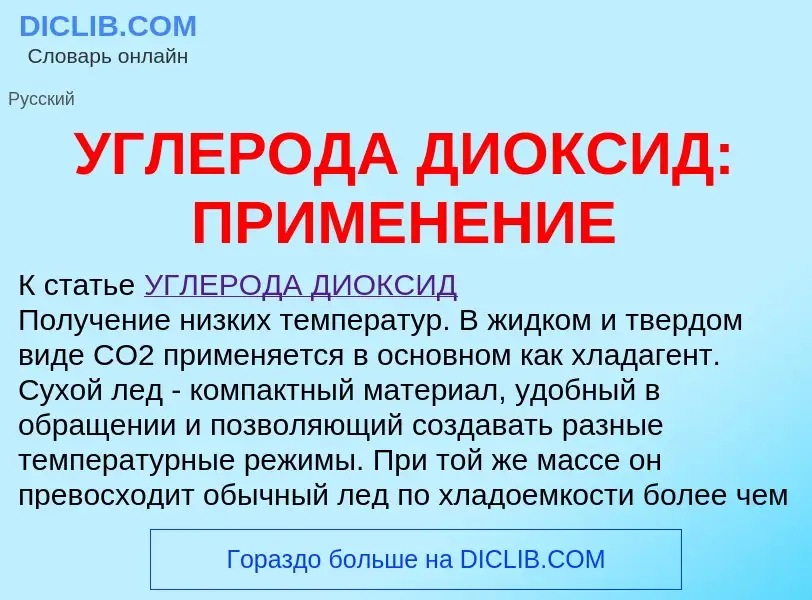 DICLIB.COM
Словарь онлайн

Русский

УГЛЕРОДА ДИОКСИД: ПРИМЕНЕНИЕ

К статье УГЛЕРОДА ДИОКСИД
Получение низких температур. В жидком и твердом виде CO2 применяется в основном как хладагент. Сухой лед - компактный материал, удобный в обращении и позволяющий создавать разные температурные режимы. При той же массе он превосходит обычный лед по хладоемкости более чем

Гораздо больше на DICLIB.COM